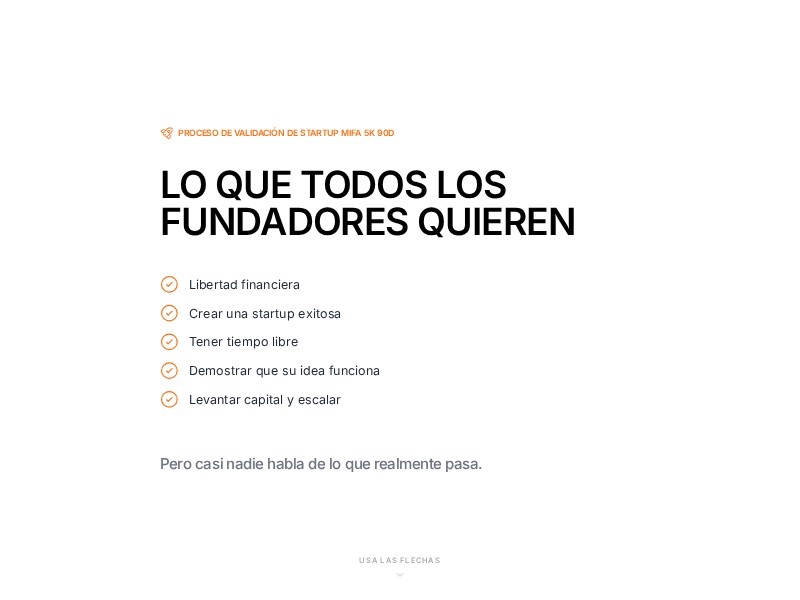 PROCESO DE VALIDACIÓN DE STARTUP MIFA 5K 90D

LO QUE TODOS LOS FUNDADORES QUIEREN

Libertad financiera
Crear una startup exitosa
Tener tiempo libre
Demostrar que su idea funciona
Levantar capital y escalar

Pero casi nadie habla de lo que realmente pasa.

USA LAS FLECHAS